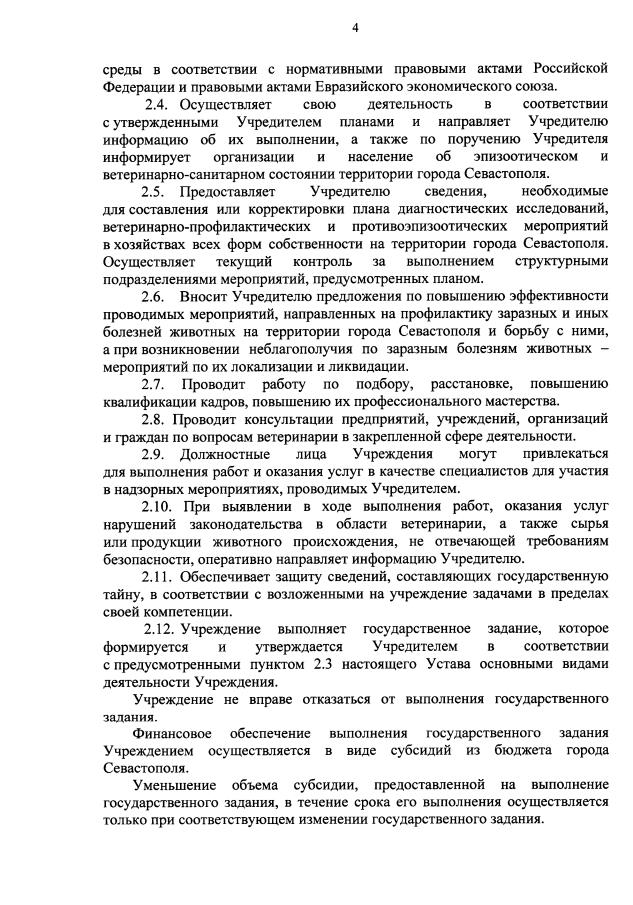 4

среды в соответствии с нормативными правовыми актами Российской Федерации и правовыми актами Евразийского экономического союза.

2.4. Осуществляет свою деятельность в соответствии с утвержденными Учредителем планами и направляет Учредителю информацию об их выполнении, а также по поручению Учредителя информирует организации и население об эпизоотическом и ветеринарно-санитарном состоянии территории города Севастополя.

2.5. Предоставляет Учредителю сведения, необходимые для составления или корректировки плана диагностических исследований, ветеринарно-профилактических и противоэпизоотических мероприятий в хозяйствах всех форм собственности на территории города Севастополя. Осуществляет текущий контроль за выполнением структурными подразделениями мероприятий, предусмотренных планом.

2.6. Вносит Учредителю предложения по повышению эффективности проводимых мероприятий, направленных на профилактику заразных и иных болезней животных на территории города Севастополя и борьбу с ними, а при возникновении неблагополучия по заразным болезням животных – мероприятий по их локализации и ликвидации.

2.7. Проводит работу по подбору, расстановке, повышению квалификации кадров, повышению их профессионального мастерства.

2.8. Проводит консультации предприятий, учреждений, организаций и граждан по вопросам ветеринарии в закрепленной сфере деятельности.

2.9. Должностные лица Учреждения могут привлекаться для выполнения работ и оказания услуг в качестве специалистов для участия в надзорных мероприятиях, проводимых Учредителем.

2.10. При выявлении в ходе выполнения работ, оказания услуг нарушений законодательства в области ветеринарии, а также сырья или продукции животного происхождения, не отвечающей требованиям безопасности, оперативно направляет информацию Учредителю.

2.11. Обеспечивает защиту сведений, составляющих государственную тайну, в соответствии с возложенными на учреждение задачами в пределах своей компетенции.

2.12. Учреждение выполняет государственное задание, которое формируется и утверждается Учредителем в соответствии с предусмотренными пунктом 2.3 настоящего Устава основными видами деятельности Учреждения.

Учреждение не вправе отказаться от выполнения государственного задания.

Финансовое обеспечение выполнения государственного задания Учреждением осуществляется в виде субсидий из бюджета города Севастополя.

Уменьшение объема субсидии, предоставленной на выполнение государственного задания, в течение срока его выполнения осуществляется только при соответствующем изменении государственного задания.